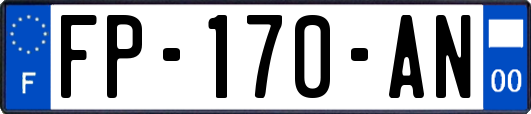 F
FP-170-AN
00